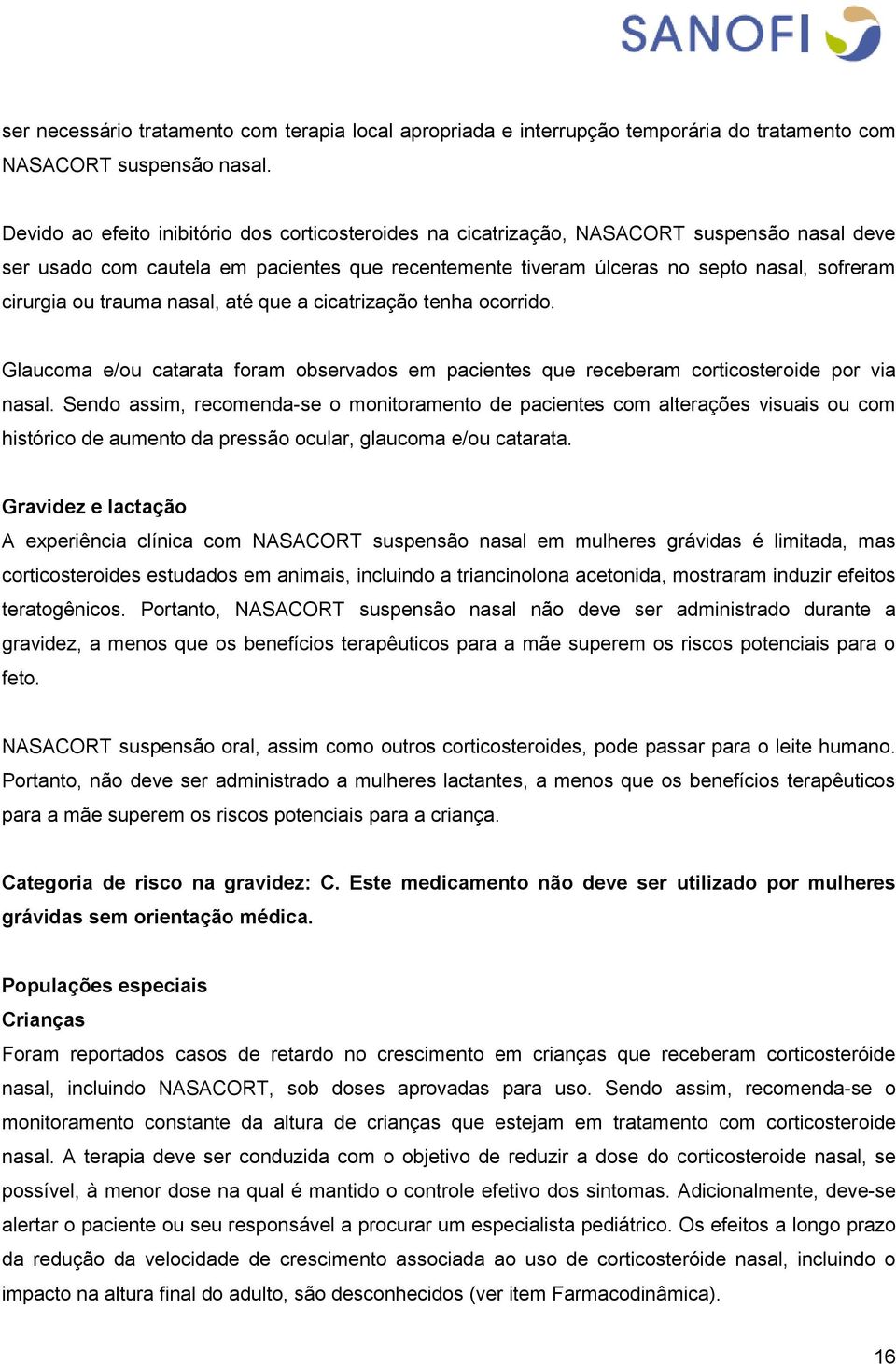 SANOFI

ser necessário tratamento com terapia local apropriada e interrupção temporária do tratamento com NASACORT suspensão nasal.

Devido ao efeito inibitório dos corticosteroides na cicatrização, NASACORT suspensão nasal deve ser usado com cautela em pacientes que recentemente tiveram úlceras no septo nasal, sofreram cirurgia ou trauma nasal, até que a cicatrização tenha ocorrido.

Glaucoma e/ou catarata foram observados em pacientes que receberam corticosteroide por via nasal. Sendo assim, recomenda-se o monitoramento de pacientes com alterações visuais ou com histórico de aumento da pressão ocular, glaucoma e/ou catarata.

Gravidez e lactação
A experiência clínica com NASACORT suspensão nasal em mulheres grávidas é limitada, mas corticosteroides estudados em animais, incluindo a triancinolona acetonida, mostraram induzir efeitos teratogênicos. Portanto, NASACORT suspensão nasal não deve ser administrado durante a gravidez, a menos que os benefícios terapêuticos para a mãe superem os riscos potenciais para o feto.

NASACORT suspensão oral, assim como outros corticosteroides, pode passar para o leite humano. Portanto, não deve ser administrado a mulheres lactantes, a menos que os benefícios terapêuticos para a mãe superem os riscos potenciais para a criança.

Categoria de risco na gravidez: C. Este medicamento não deve ser utilizado por mulheres grávidas sem orientação médica.

Populações especiais
Crianças
Foram reportados casos de retardo no crescimento em crianças que receberam corticosteróide nasal, incluindo NASACORT, sob doses aprovadas para uso. Sendo assim, recomenda-se o monitoramento constante da altura de crianças que estejam em tratamento com corticosteroide nasal. A terapia deve ser conduzida com o objetivo de reduzir a dose do corticosteroide nasal, se possível, à menor dose na qual é mantido o controle efetivo dos sintomas. Adicionalmente, deve-se alertar o paciente ou seu responsável a procurar um especialista pediátrico. Os efeitos a longo prazo da redução da velocidade de crescimento associada ao uso de corticosteróide nasal, incluindo o impacto na altura final do adulto, são desconhecidos (ver item Farmacodinâmica).

16